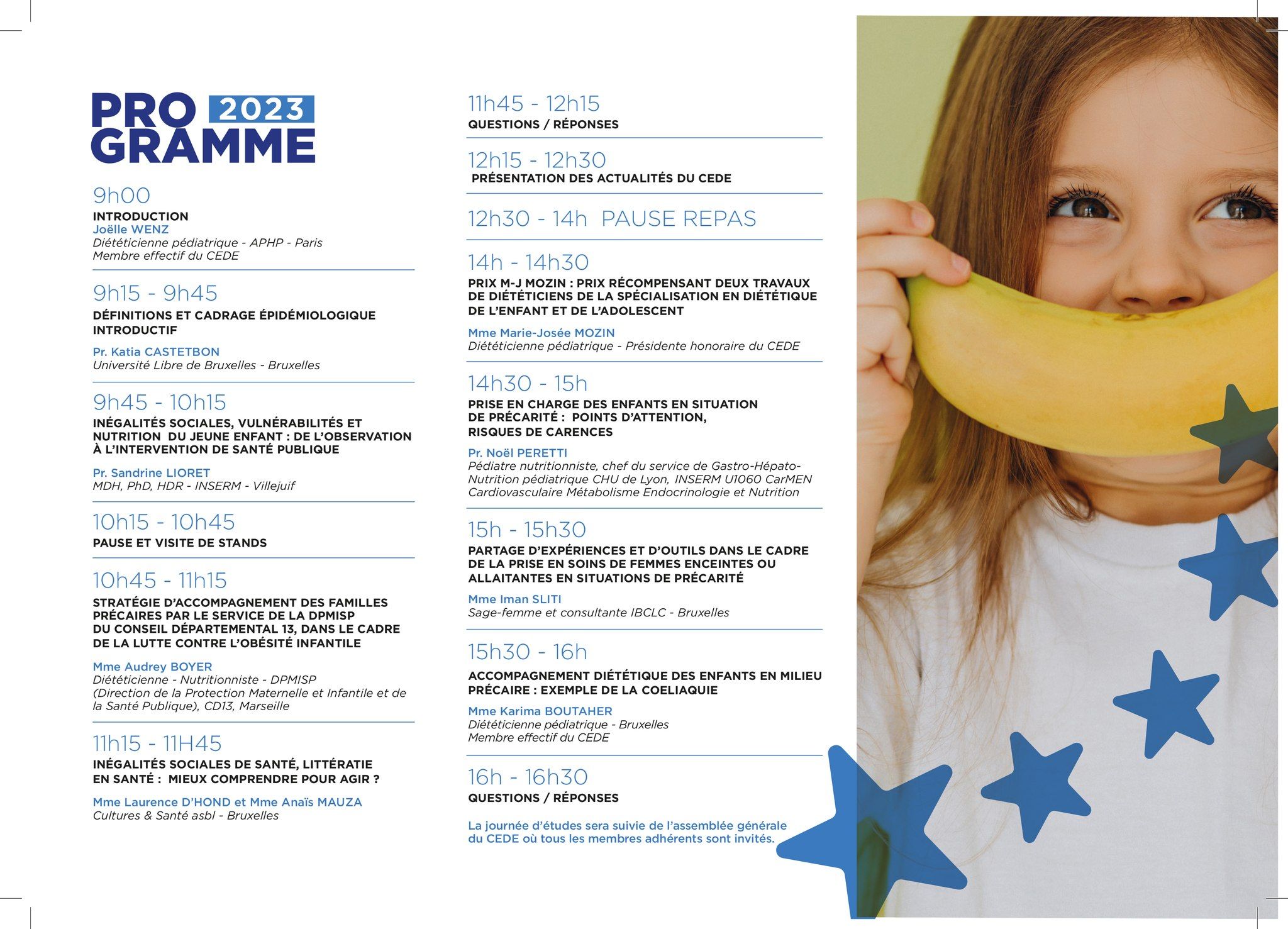 PRO 2023
GRAMME

9h00
INTRODUCTION
Joëlle WENZ
Diététicienne pédiatrique - APHP - Paris
Membre effectif du CEDE

9h15 - 9h45
DÉFINITIONS ET CADRAGE ÉPIDÉMIOLOGIQUE INTRODUCTIF
Pr. Katia CASTETBON
Université Libre de Bruxelles - Bruxelles

9h45 - 10h15
INÉGALITÉS SOCIALES, VULNÉRABILITÉS ET NUTRITION DU JEUNE ENFANT : DE L'OBSERVATION À L'INTERVENTION DE SANTÉ PUBLIQUE
Pr. Sandrine LIORET
MDH, PhD, HDR - INSERM - Villejuif

10h15 - 10h45
PAUSE ET VISITE DE STANDS

10h45 - 11h15
STRATÉGIE D'ACCOMPAGNEMENT DES FAMILLES PRÉCAIRES PAR LE SERVICE DE LA DPMISP DU CONSEIL DÉPARTEMENTAL 13, DANS LE CADRE DE LA LUTTE CONTRE L'OBÉSITÉ INFANTILE
Mme Audrey BOYER
Diététicienne - Nutritionniste - DPMISP
(Direction de la Protection Maternelle et Infantile et de la Santé Publique), CD13, Marseille

11h15 - 11H45
INÉGALITÉS SOCIALES DE SANTÉ, LITTÉRATIE EN SANTÉ : MIEUX COMPRENDRE POUR AGIR ?
Mme Laurence D'HOND et Mme Anaïs MAUZA
Cultures & Santé asbl - Bruxelles

11h45 - 12h15
QUESTIONS / RÉPONSES

12h15 - 12h30
PRÉSENTATION DES ACTUALITÉS DU CEDE

12h30 - 14h PAUSE REPAS

14h - 14h30
PRIX M-J MOZIN : PRIX RÉCOMPENSANT DEUX TRAVAUX DE DIÉTÉTICIENS DE LA SPÉCIALISATION EN DIÉTÉTIQUE DE L'ENFANT ET DE L'ADOLESCENT
Mme Marie-Josée MOZIN
Diététicienne pédiatrique - Présidente honoraire du CEDE

14h30 - 15h
PRISE EN CHARGE DES ENFANTS EN SITUATION DE PRÉCARITÉ : POINTS D'ATTENTION, RISQUES DE CARENCES
Pr. Noël PERETTI
Pédiatre nutritionniste, chef du service de Gastro-Hépato-Nutrition pédiatrique CHU de Lyon, INSERM U1060 CarMEN Cardiovasculaire Métabolisme Endocrinologie et Nutrition

15h - 15h30
PARTAGE D'EXPÉRIENCES ET D'OUTILS DANS LE CADRE DE LA PRISE EN SOINS DE FEMMES ENCEINTES OU ALLAITANTES EN SITUATIONS DE PRÉCARITÉ
Mme Iman SLITI
Sage-femme et consultante IBCLC - Bruxelles

15h30 - 16h
ACCOMPAGNEMENT DIÉTÉTIQUE DES ENFANTS EN MILIEU PRÉCAIRE : EXEMPLE DE LA COELIAQUIE
Mme Karima BOUTAHER
Diététicienne pédiatrique - Bruxelles
Membre effectif du CEDE

16h - 16h30
QUESTIONS / RÉPONSES

La journée d'études sera suivie de l'assemblée générale du CEDE où tous les membres adhérents sont invités.